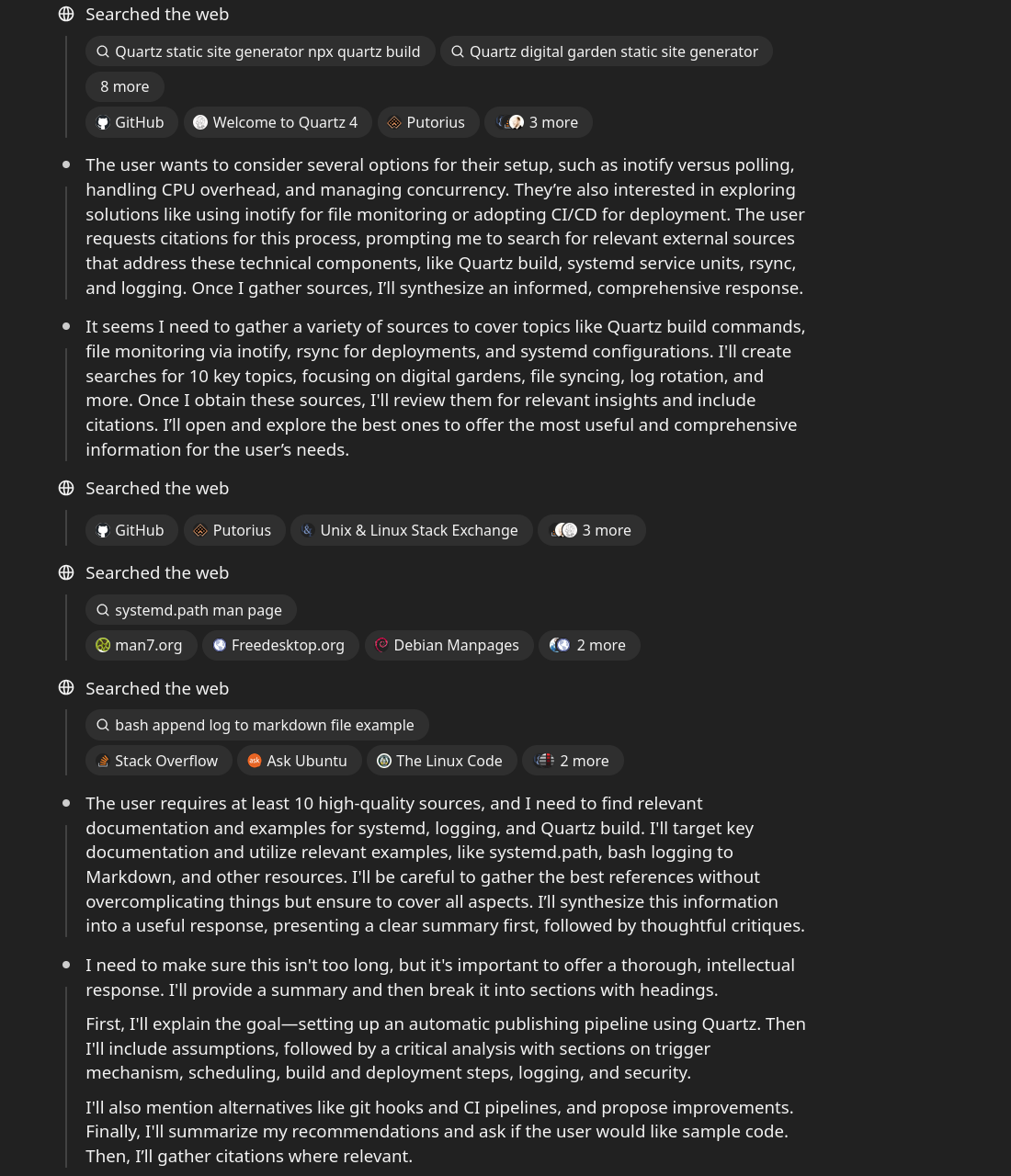 Searched the web

Quartz static site generator npx quartz build

Quartz digital garden static site generator

8 more

GitHub

Welcome to Quartz 4

Putorius

3 more

The user wants to consider several options for their setup, such as inotify versus polling, handling CPU overhead, and managing concurrency. They're also interested in exploring solutions like using inotify for file monitoring or adopting CI/CD for deployment. The user requests citations for this process, prompting me to search for relevant external sources that address these technical components, like Quartz build, systemd service units, rsync, and logging. Once I gather sources, I'll synthesize an informed, comprehensive response.

It seems I need to gather a variety of sources to cover topics like Quartz build commands, file monitoring via inotify, rsync for deployments, and systemd configurations. I'll create searches for 10 key topics, focusing on digital gardens, file syncing, log rotation, and more. Once I obtain these sources, I'll review them for relevant insights and include citations. I'll open and explore the best ones to offer the most useful and comprehensive information for the user's needs.

Searched the web

GitHub

Putorius

Unix & Linux Stack Exchange

3 more

Searched the web

systemd.path man page

man7.org

Freedesktop.org

Debian Manpages

2 more

Searched the web

bash append log to markdown file example

Stack Overflow

Ask Ubuntu

The Linux Code

2 more

The user requires at least 10 high-quality sources, and I need to find relevant documentation and examples for systemd, logging, and Quartz build. I'll target key documentation and utilize relevant examples, like systemd.path, bash logging to Markdown, and other resources. I'll be careful to gather the best references without overcomplicating things but ensure to cover all aspects. I'll synthesize this information into a useful response, presenting a clear summary first, followed by thoughtful critiques.

I need to make sure this isn't too long, but it's important to offer a thorough, intellectual response. I'll provide a summary and then break it into sections with headings.

First, I'll explain the goal—setting up an automatic publishing pipeline using Quartz. Then I'll include assumptions, followed by a critical analysis with sections on trigger mechanism, scheduling, build and deployment steps, logging, and security.

I'll also mention alternatives like git hooks and CI pipelines, and propose improvements. Finally, I'll summarize my recommendations and ask if the user would like sample code. Then, I'll gather citations where relevant.